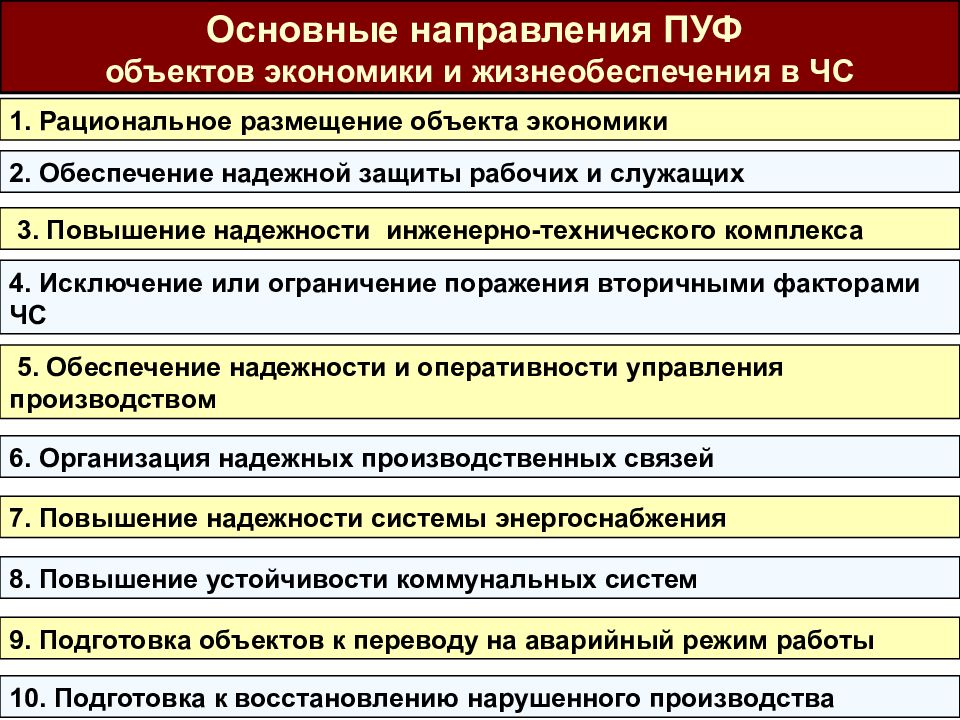 Основные направления ПУФ
объектов экономики и жизнеобеспечения в ЧС

1. Рациональное размещение объекта экономики

2. Обеспечение надежной защиты рабочих и служащих

3. Повышение надежности инженерно-технического комплекса

4. Исключение или ограничение поражения вторичными факторами ЧС

5. Обеспечение надежности и оперативности управления производством

6. Организация надежных производственных связей

7. Повышение надежности системы энергоснабжения

8. Повышение устойчивости коммунальных систем

9. Подготовка объектов к переводу на аварийный режим работы

10. Подготовка к восстановлению нарушенного производства